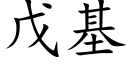 戊基